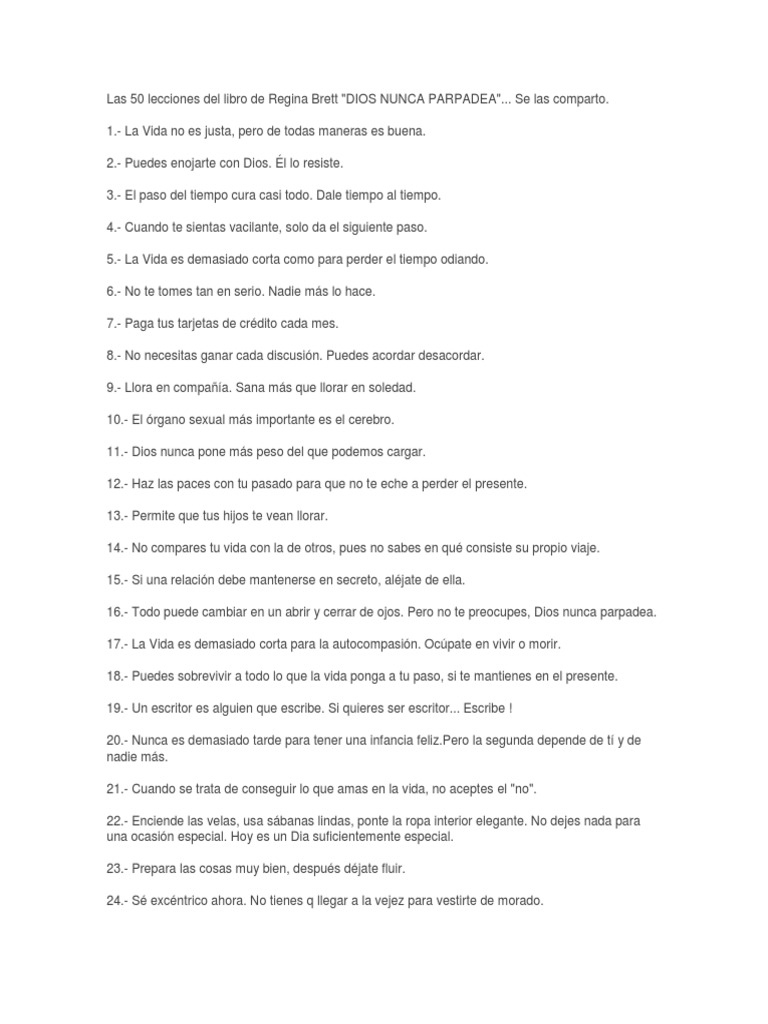 Las 50 lecciones del libro de Regina Brett "DIOS NUNCA PARPADEA"... Se las comparto.

1.- La Vida no es justa, pero de todas maneras es buena.

2.- Puedes enojarte con Dios. Él lo resiste.

3.- El paso del tiempo cura casi todo. Dale tiempo al tiempo.

4.- Cuando te sientas vacilante, solo da el siguiente paso.

5.- La Vida es demasiado corta como para perder el tiempo odiando.

6.- No te tomes tan en serio. Nadie más lo hace.

7.- Paga tus tarjetas de crédito cada mes.

8.- No necesitas ganar cada discusión. Puedes acordar desacordar.

9.- Llora en compañía. Sana más que llorar en soledad.

10.- El órgano sexual más importante es el cerebro.

11.- Dios nunca pone más peso del que podemos cargar.

12.- Haz las paces con tu pasado para que no te eche a perder el presente.

13.- Permite que tus hijos te vean llorar.

14.- No compares tu vida con la de otros, pues no sabes en qué consiste su propio viaje.

15.- Si una relación debe mantenerse en secreto, aléjate de ella.

16.- Todo puede cambiar en un abrir y cerrar de ojos. Pero no te preocupes, Dios nunca parpadea.

17.- La Vida es demasiado corta para la autocompasión. Ocúpate en vivir o morir.

18.- Puedes sobrevivir a todo lo que la vida ponga a tu paso, si te mantienes en el presente.

19.- Un escritor es alguien que escribe. Si quieres ser escritor... Escribe !

20.- Nunca es demasiado tarde para tener una infancia feliz.Pero la segunda depende de tí y de nadie más.

21.- Cuando se trata de conseguir lo que amas en la vida, no aceptes el "no".

22.- Enciende las velas, usa sábanas lindas, ponte la ropa interior elegante. No dejes nada para una ocasión especial. Hoy es un Dia suficientemente especial.

23.- Prepara las cosas muy bien, después déjate fluir.

24.- Sé excéntrico ahora. No tienes q llegar a la vejez para vestirte de morado.